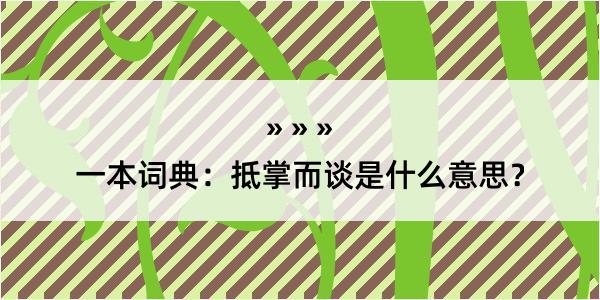 » » »

一本词典：抵掌而谈是什么意思？